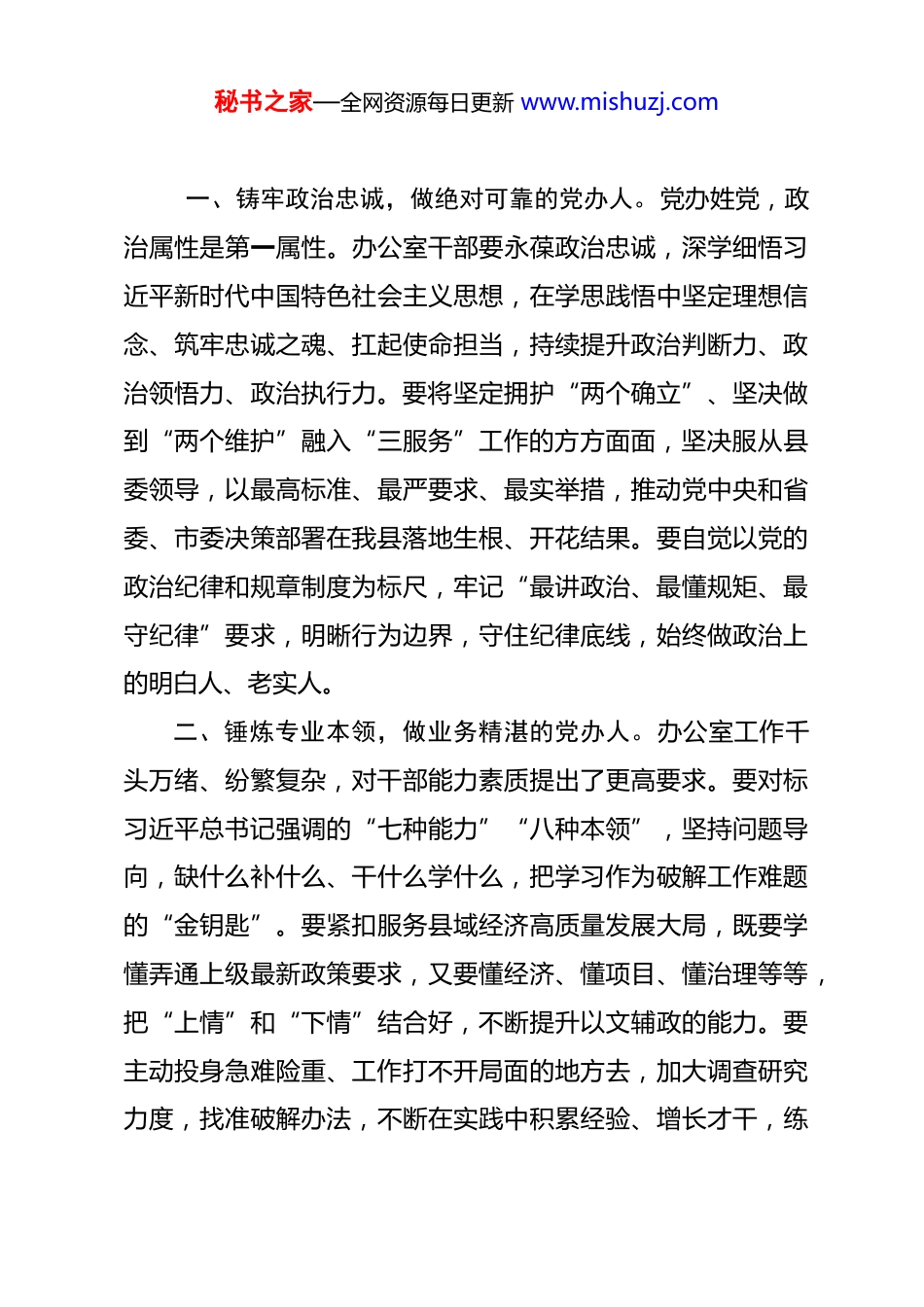 秘书之家—全网资源每日更新 www.mishuzj.com

一、铸牢政治忠诚，做绝对可靠的党办人。党办姓党，政治属性是第一属性。办公室干部要永葆政治忠诚，深学细悟习近平新时代中国特色社会主义思想，在学思践悟中坚定理想信念、筑牢忠诚之魂、扛起使命担当，持续提升政治判断力、政治领悟力、政治执行力。要将坚定拥护“两个确立”、坚决做到“两个维护”融入“三服务”工作的方方面面，坚决服从县委领导，以最高标准、最严要求、最实举措，推动党中央和省委、市委决策部署在我县落地生根、开花结果。要自觉以党的政治纪律和规章制度为标尺，牢记“最讲政治、最懂规矩、最守纪律”要求，明晰行为边界，守住纪律底线，始终做政治上的明白人、老实人。

二、锤炼专业本领，做业务精湛的党办人。办公室工作千头万绪、纷繁复杂，对干部能力素质提出了更高要求。要对标习近平总书记强调的“七种能力”“八种本领”，坚持问题导向，缺什么补什么、干什么学什么，把学习作为破解工作难题的“金钥匙”。要紧扣服务县域经济高质量发展大局，既要学懂弄通上级最新政策要求，又要懂经济、懂项目、懂治理等等，把“上情”和“下情”结合好，不断提升以文辅政的能力。要主动投身急难险重、工作打不开局面的地方去，加大调查研究力度，找准破解办法，不断在实践中积累经验、增长才干，练